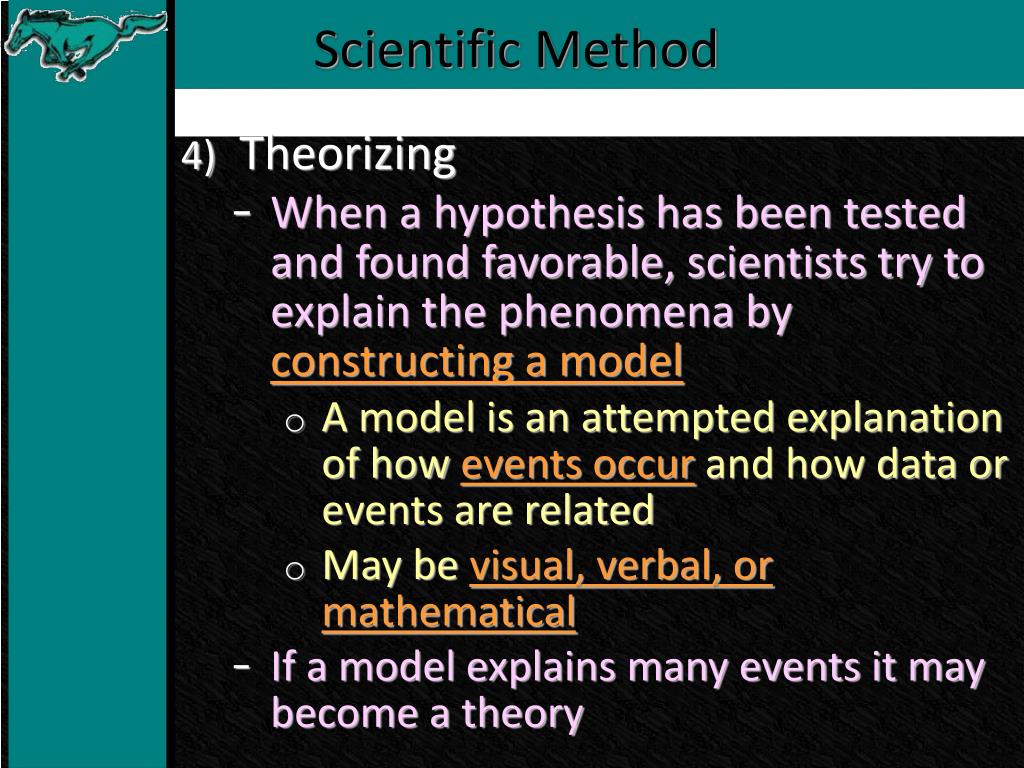 Scientific Method

4) Theorizing

- When a hypothesis has been tested and found favorable, scientists try to explain the phenomena by constructing a model

o A model is an attempted explanation of how events occur and how data or events are related

o May be visual, verbal, or mathematical

- If a model explains many events it may become a theory